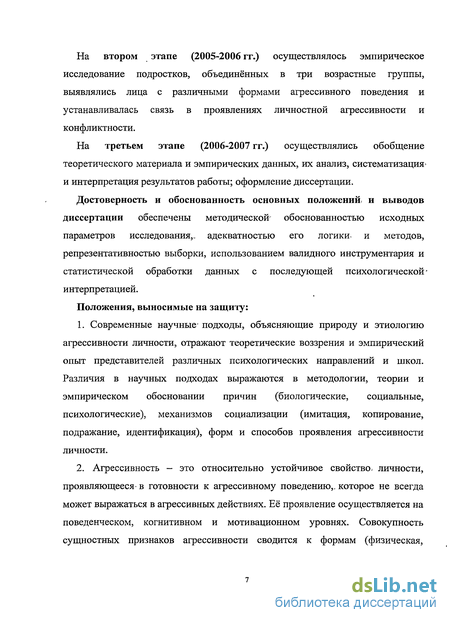 На втором этапе (2005-2006 гг.) осуществлялось эмпирическое исследование подростков, объединённых в три возрастные группы, выявлялись лица с различными формами агрессивного поведения и устанавливалась связь в проявлениях личностной агрессивности и конфликтности.

На третьем этапе (2006-2007 гг.) осуществлялись обобщение теоретического материала и эмпирических данных, их анализ, систематизация и интерпретация результатов работы; оформление диссертации.

Достоверность и обоснованность основных положений и выводов диссертации обеспечены методической обоснованностью исходных параметров исследования, адекватностью его логики и методов, репрезентативностью выборки, использованием валидного инструментария и статистической обработки данных с последующей психологической интерпретацией.

Положения, выносимые на защиту:

1. Современные научные подходы, объясняющие природу и этиологию агрессивности личности, отражают теоретические воззрения и эмпирический опыт представителей различных психологических направлений и школ. Различия в научных подходах выражаются в методологии, теории и эмпирическом обосновании причин (биологические, социальные, психологические), механизмов социализации (имитация, копирование, подражание, идентификация), форм и способов проявления агрессивности личности.

2. Агрессивность – это относительно устойчивое свойство личности, проявляющееся в готовности к агрессивному поведению, которое не всегда может выражаться в агрессивных действиях. Её проявление осуществляется на поведенческом, когнитивном и мотивационном уровнях. Совокупность сущностных признаков агрессивности сводится к формам (физическая,

7

dsLib.net
библиотека диссертаций